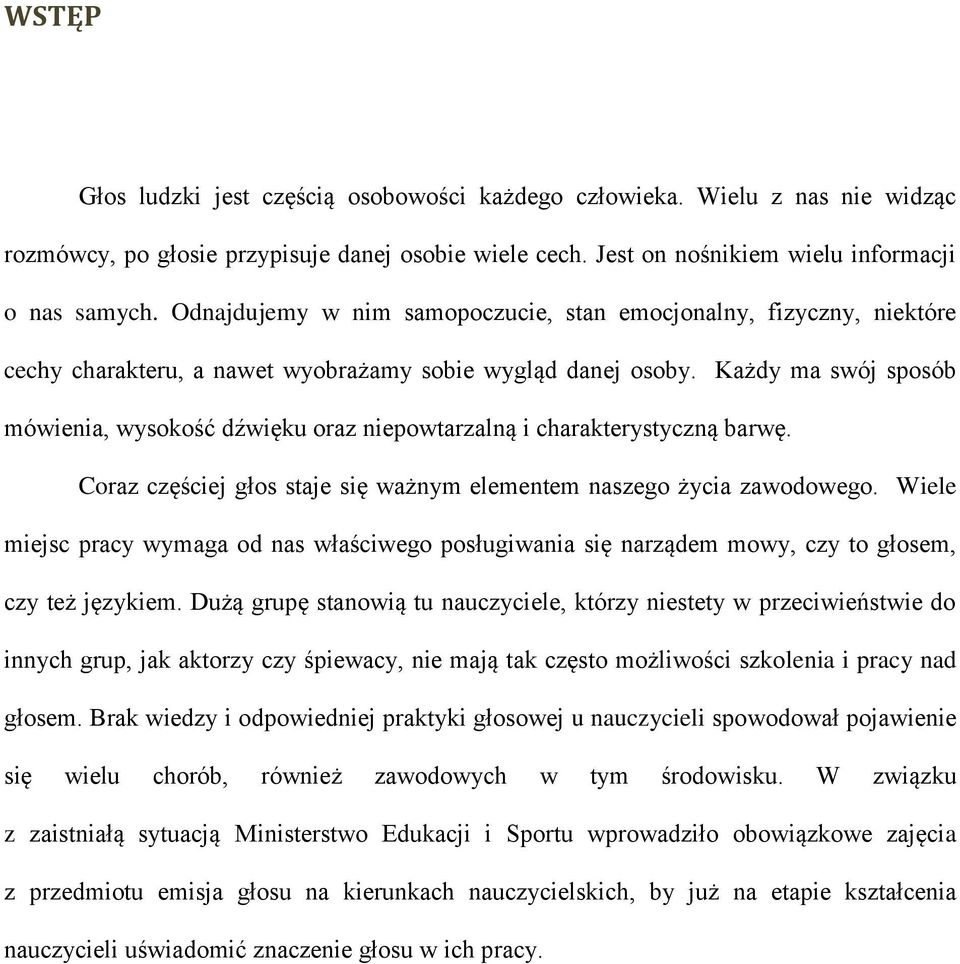 WSTĘP

Głos ludzki jest częścią osobowości każdego człowieka. Wielu z nas nie widząc rozmówcy, po głosie przypisuje danej osobie wiele cech. Jest on nośnikiem wielu informacji o nas samych. Odnajdujemy w nim samopoczucie, stan emocjonalny, fizyczny, niektóre cechy charakteru, a nawet wyobrażamy sobie wygląd danej osoby. Każdy ma swój sposób mówienia, wysokość dźwięku oraz niepowtarzalną i charakterystyczną barwę.

Coraz częściej głos staje się ważnym elementem naszego życia zawodowego. Wiele miejsc pracy wymaga od nas właściwego posługiwania się narządem mowy, czy to głosem, czy też językiem. Dużą grupę stanowią tu nauczyciele, którzy niestety w przeciwieństwie do innych grup, jak aktorzy czy śpiewacy, nie mają tak często możliwości szkolenia i pracy nad głosem. Brak wiedzy i odpowiedniej praktyki głosowej u nauczycieli spowodował pojawienie się wielu chorób, również zawodowych w tym środowisku. W związku z zaistniałą sytuacją Ministerstwo Edukacji i Sportu wprowadziło obowiązkowe zajęcia z przedmiotu emisja głosu na kierunkach nauczycielskich, by już na etapie kształcenia nauczycieli uświadomić znaczenie głosu w ich pracy.